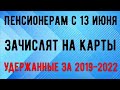 ПЕНСИОНЕРАМ С 13 ИЮНЯ
ЗАЧИСЛЯТ НА КАРТЫ
УДЕРЖАННЫЕ ЗА 2019-2022